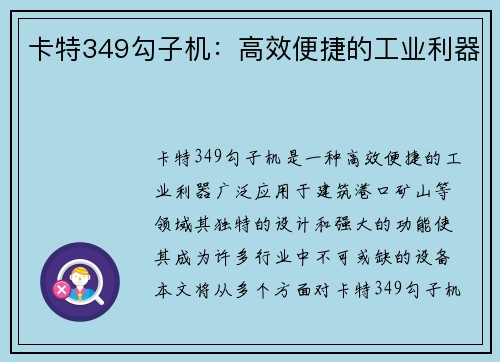 卡特349勾子机：高效便捷的工业利器

卡特349勾子机是一种高效便捷的工业利器广泛应用于建筑港口矿山等领域其独特的设计和强大的功能使其成为许多行业中不可或缺的设备本文将从多个方面对卡特349勾子机